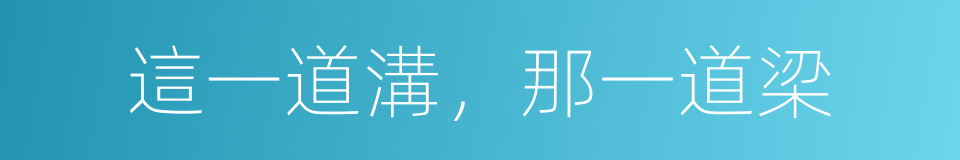 這一道溝，那一道梁